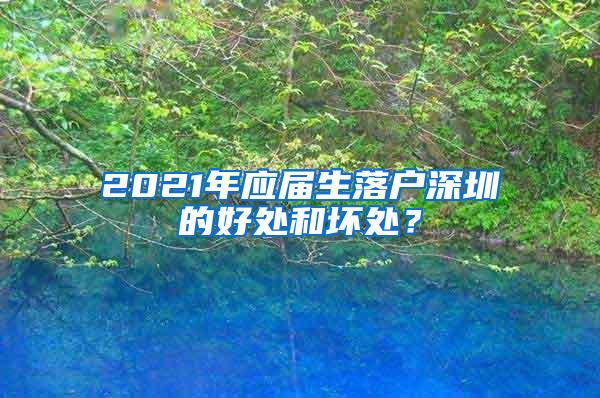 2021年应届生落户深圳的好处和坏处？